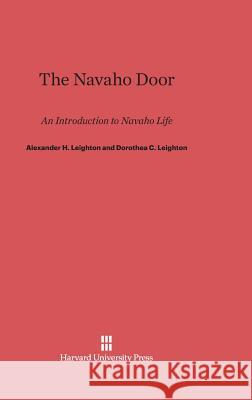 The Navaho Door

An Introduction to Navaho Life

Alexander H. Leighton and Dorothea C. Leighton

Harvard University Press

Kraina Książek